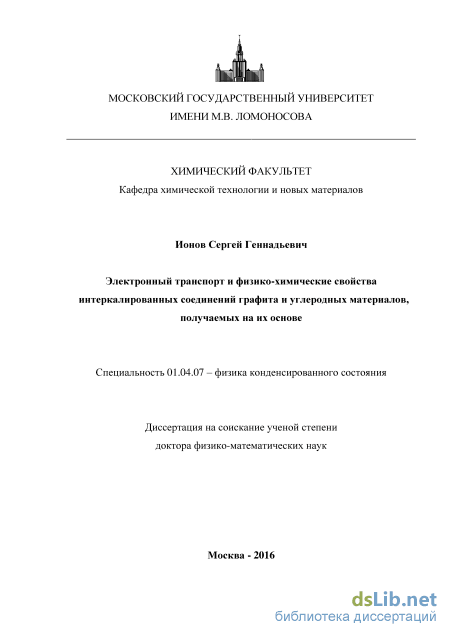 МОСКОВСКИЙ ГОСУДАРСТВЕННЫЙ УНИВЕРСИТЕТ
ИМЕНИ М.В. ЛОМОНОСОВА

ХИМИЧЕСКИЙ ФАКУЛЬТЕТ
Кафедра химической технологии и новых материалов

Ионов Сергей Геннадьевич

Электронный транспорт и физико-химические свойства интеркалированных соединений графита и углеродных материалов, получаемых на их основе

Специальность 01.04.07 – физика конденсированного состояния

Диссертация на соискание ученой степени
доктора физико-математических наук

Москва - 2016

dsLib.net
библиотека диссертаций